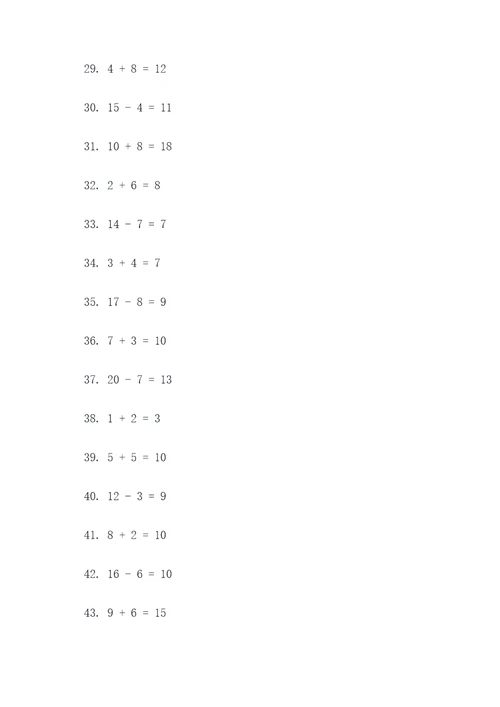 29. $4 + 8 = 12$

30. $15 - 4 = 11$

31. $10 + 8 = 18$

32. $2 + 6 = 8$

33. $14 - 7 = 7$

34. $3 + 4 = 7$

35. $17 - 8 = 9$

36. $7 + 3 = 10$

37. $20 - 7 = 13$

38. $1 + 2 = 3$

39. $5 + 5 = 10$

40. $12 - 3 = 9$

41. $8 + 2 = 10$

42. $16 - 6 = 10$

43. $9 + 6 = 15$